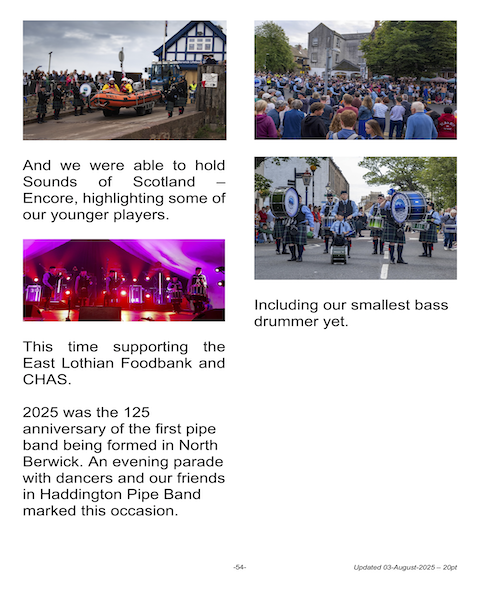 And we were able to hold Sounds of Scotland – Encore, highlighting some of our younger players.

This time supporting the East Lothian Foodbank and CHAS.

2025 was the 125 anniversary of the first pipe band being formed in North Berwick. An evening parade with dancers and our friends in Haddington Pipe Band marked this occasion.

Including our smallest bass drummer yet.

-54-

Updated 03-August-2025 – 20pt